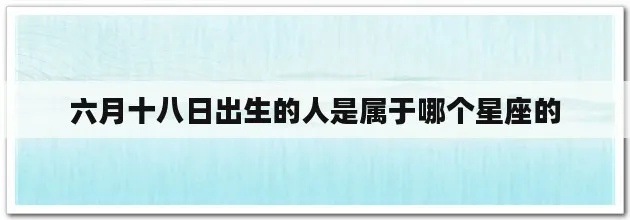 六月十八日出生的人是属于哪个星座的